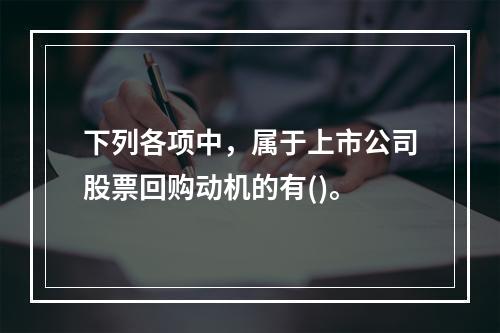 下列各项中，属于上市公司股票回购动机的有()。